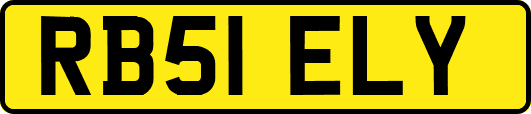 RB51 ELY